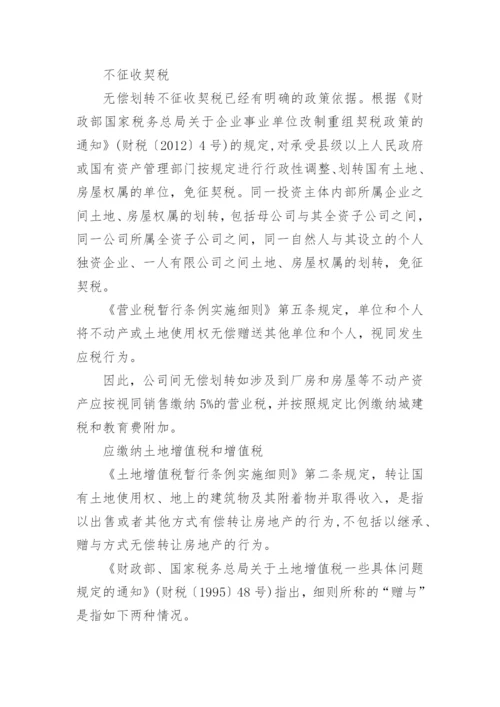 不征收契税

无偿划转不征收契税已经有明确的政策依据。根据《财政部国家税务总局关于企业事业单位改制重组契税政策的通知》(财税〔2012〕4号)的规定，对承受县级以上人民政府或国有资产管理部门按规定进行行政性调整、划转国有土地、房屋权属的单位，免征契税。同一投资主体内部所属企业之间土地、房屋权属的划转，包括母公司与其全资子公司之间，同一公司所属全资子公司之间，同一自然人与其设立的个人独资企业、一人有限公司之间土地、房屋权属的划转，免征契税。

《营业税暂行条例实施细则》第五条规定，单位和个人将不动产或土地使用权无偿赠送其他单位和个人，视同发生应税行为。

因此，公司间无偿划转如涉及到厂房和房屋等不动产资产应按视同销售缴纳5%的营业税，并按照规定比例缴纳城建税和教育费附加。

应缴纳土地增值税和增值税

《土地增值税暂行条例实施细则》第二条规定，转让国有土地使用权、地上的建筑物及其附着物并取得收入，是指以出售或者其他方式有偿转让房地产的行为，不包括以继承、赠与方式无偿转让房地产的行为。

《财政部、国家税务总局关于土地增值税一些具体问题规定的通知》(财税〔1995〕48号)指出，细则所称的“赠与”是指如下两种情况。